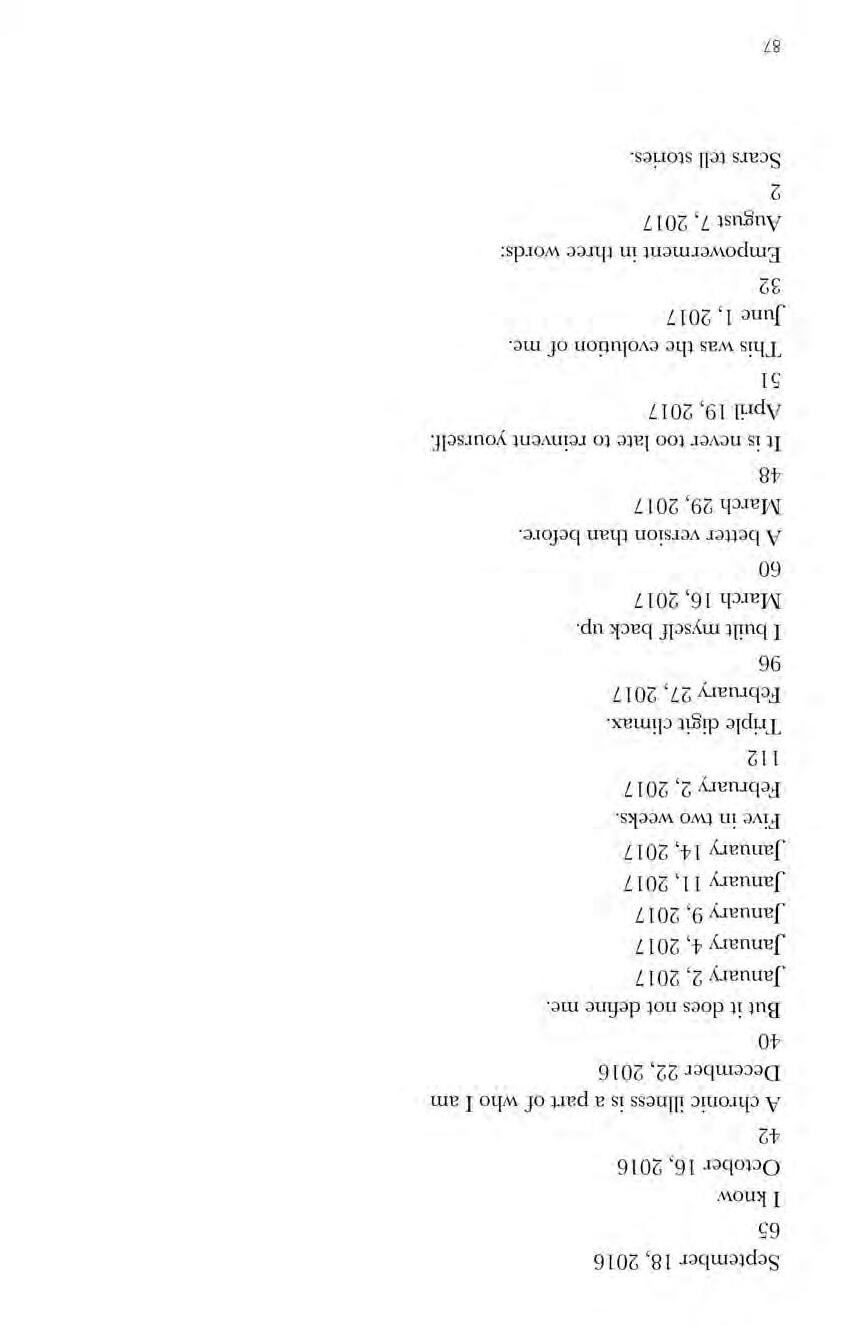 September 18, 2016
65
I know
October 16, 2016
42
A chronic illness is a part of who I am
December 22, 2016
40
But it does not define me.
January 2, 2017
January 4, 2017
January 9, 2017
January 11, 2017
January 14, 2017
Five in two weeks.
February 2, 2017
112
Triple digit climax.
February 27, 2017
96
I built myself back up.
March 16, 2017
60
A better version than before.
March 29, 2017
48
It is never too late to reinvent yourself.
April 19, 2017
51
This was the evolution of me.
June 1, 2017
32
Empowerment in three words:
August 7, 2017
2
Scars tell stories.

87